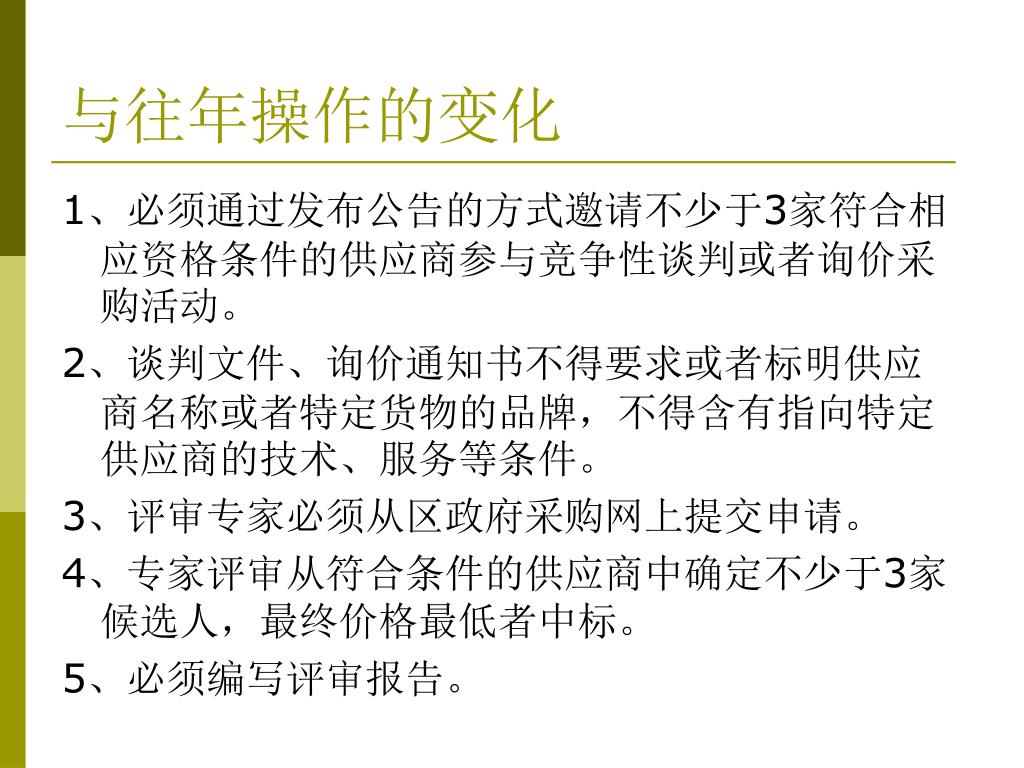 与往年操作的变化

1、必须通过发布公告的方式邀请不少于3家符合相应资格条件的供应商参与竞争性谈判或者询价采购活动。

2、谈判文件、询价通知书不得要求或者标明供应商名称或者特定货物的品牌，不得含有指向特定供应商的技术、服务等条件。

3、评审专家必须从区政府采购网上提交申请。

4、专家评审从符合条件的供应商中确定不少于3家候选人，最终价格最低者中标。

5、必须编写评审报告。